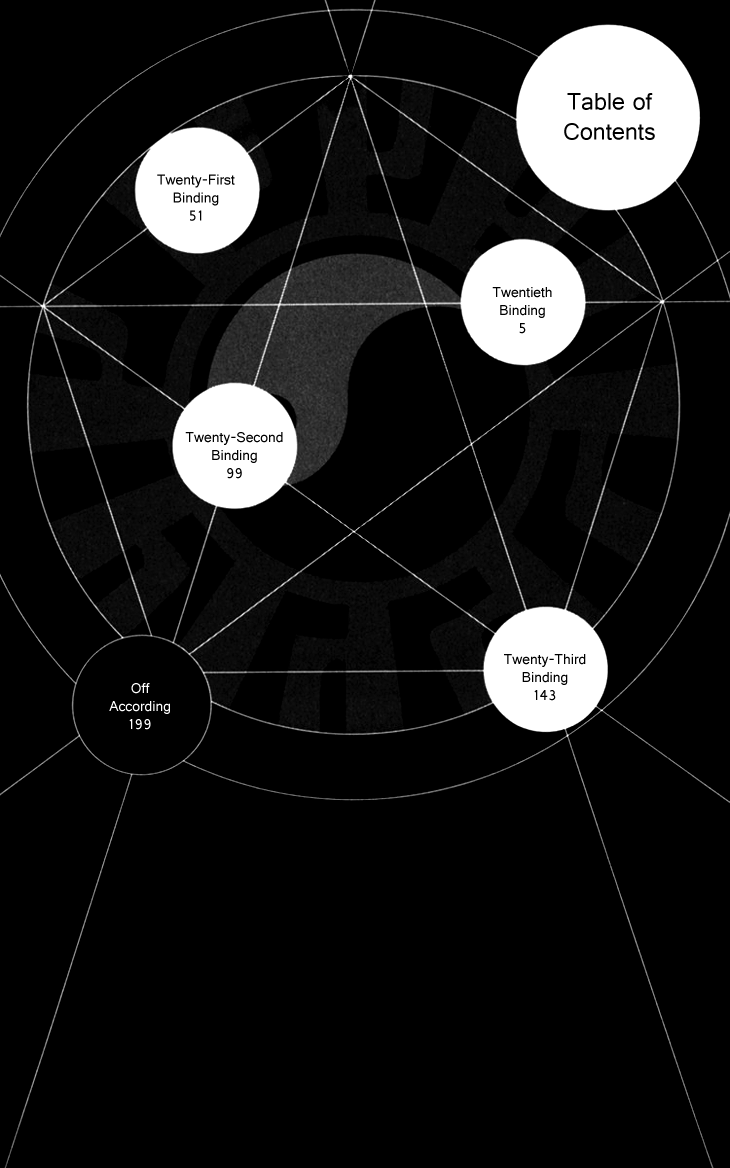 Table of Contents

Twenty-First Binding 51

Twentieth Binding 5

Twenty-Second Binding 99

Twenty-Third Binding 143

Off According 199